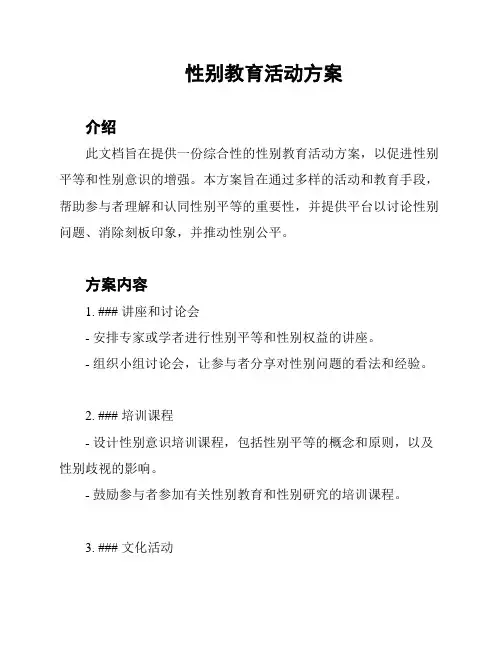 性别教育活动方案

介绍

此文档旨在提供一份综合性的性别教育活动方案，以促进性别平等和性别意识的增强。本方案旨在通过多样的活动和教育手段，帮助参与者理解和认同性别平等的重要性，并提供平台以讨论性别问题、消除刻板印象，并推动性别公平。

方案内容

1. ### 讲座和讨论会

- 安排专家或学者进行性别平等和性别权益的讲座。

- 组织小组讨论会，让参与者分享对性别问题的看法和经验。

2. ### 培训课程

- 设计性别意识培训课程，包括性别平等的概念和原则，以及性别歧视的影响。

- 鼓励参与者参加有关性别教育和性别研究的培训课程。

3. ### 文化活动